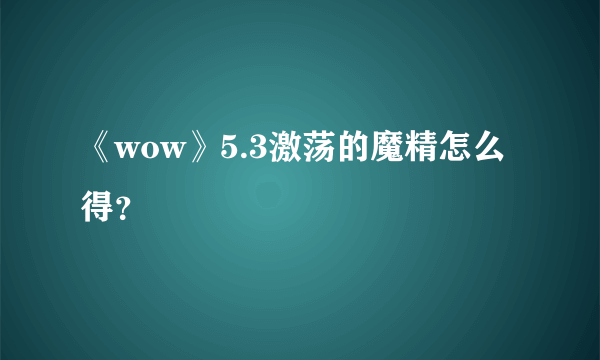 《wow》5.3激荡的魔精怎么得?